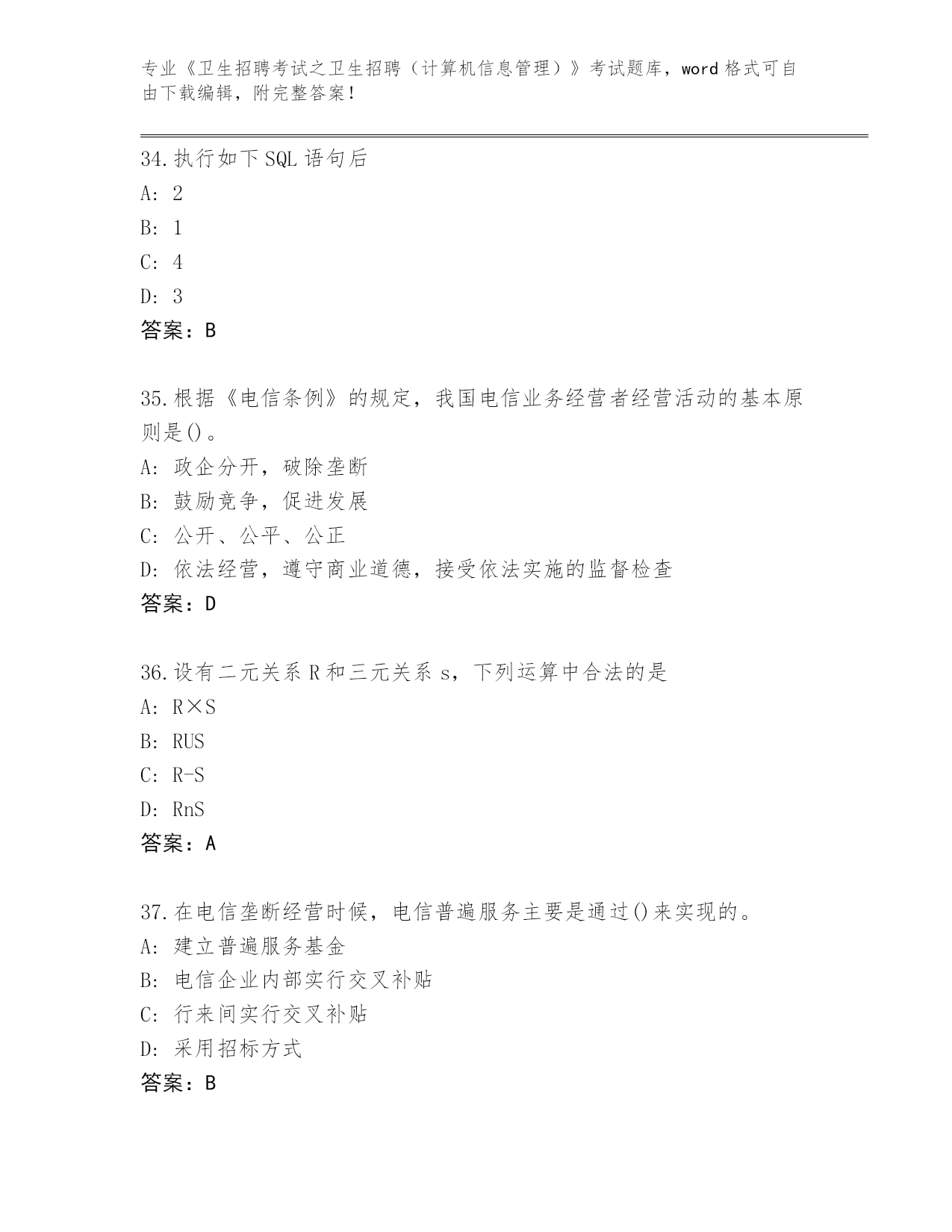 专业《卫生招聘考试之卫生招聘（计算机信息管理）》考试题库，word 格式可自由下载编辑，附完整答案！

34.执行如下 SQL 语句后

A: 2

B: 1

C: 4

D: 3

答案：B

35.根据《电信条例》的规定，我国电信业务经营者经营活动的基本原则是()。

A: 政企分开，破除垄断

B: 鼓励竞争，促进发展

C: 公开、公平、公正

D: 依法经营，遵守商业道德，接受依法实施的监督检查

答案：D

36.设有二元关系 R 和三元关系 s，下列运算中合法的是

A: R×S

B: RUS

C: R-S

D: RnS

答案：A

37.在电信垄断经营时候，电信普遍服务主要是通过()来实现的。

A: 建立普遍服务基金

B: 电信企业内部实行交叉补贴

C: 行来间实行交叉补贴

D: 采用招标方式

答案：B